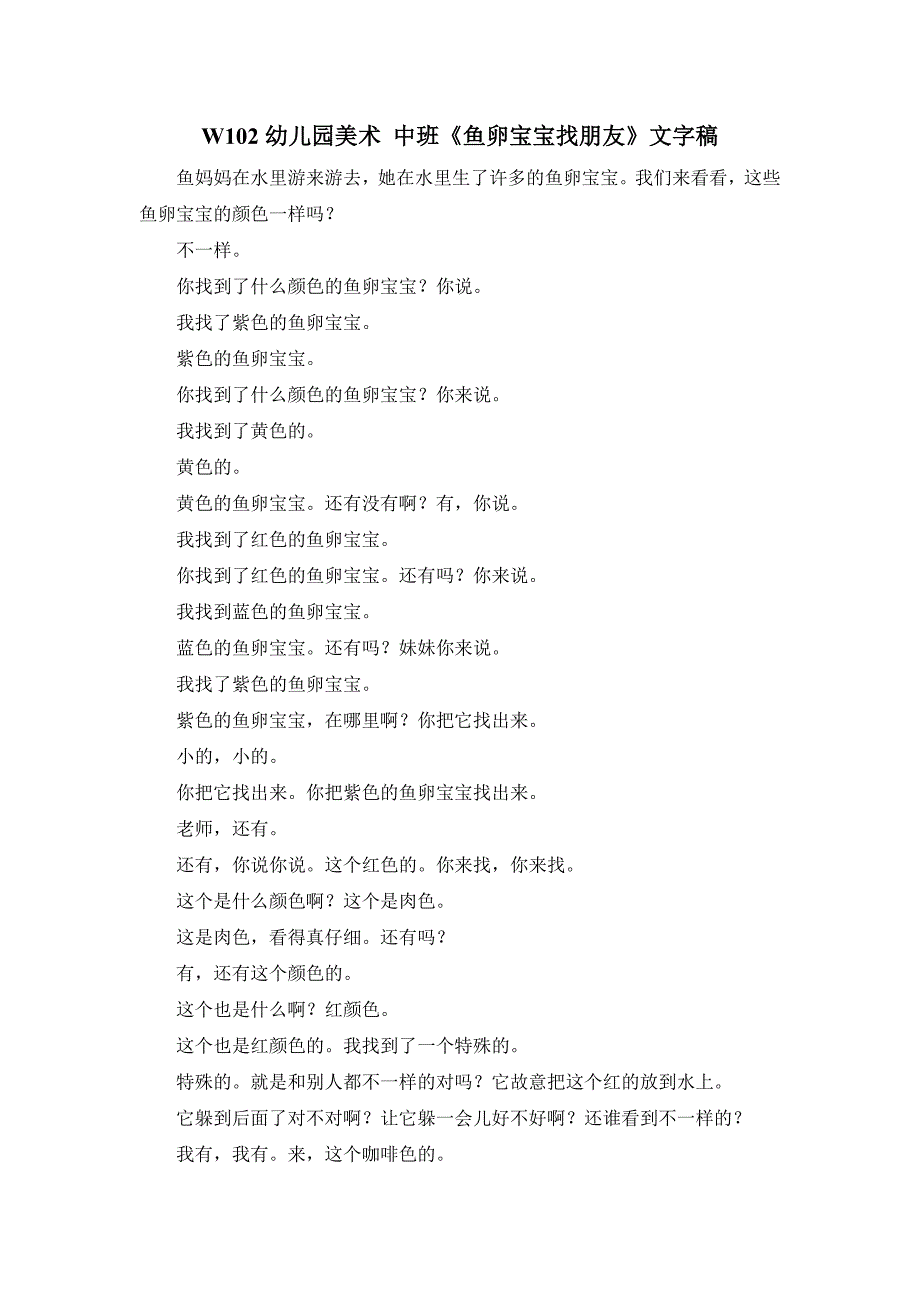 W102 幼儿园美术 中班《鱼卵宝宝找朋友》文字稿

鱼妈妈在水里游来游去，她在水里生了许多的鱼卵宝宝。我们来看看，这些鱼卵宝宝的颜色一样吗？

不一样。

你找到了什么颜色的鱼卵宝宝？你说。

我找了紫色的鱼卵宝宝。

紫色的鱼卵宝宝。

你找到了什么颜色的鱼卵宝宝？你来说。

我找到了黄色的。

黄色的。

黄色的鱼卵宝宝。还有没有啊？有，你说。

我找到了红色的鱼卵宝宝。

你找到了红色的鱼卵宝宝。还有吗？你来说。

我找到蓝色的鱼卵宝宝。

蓝色的鱼卵宝宝。还有吗？妹妹你来说。

我找了紫色的鱼卵宝宝。

紫色的鱼卵宝宝，在哪里啊？你把它找出来。

小的，小的。

你把它找出来。你把紫色的鱼卵宝宝找出来。

老师，还有。

还有，你说你说。这个红色的。你来找，你来找。

这个是什么颜色啊？这个是肉色。

这是肉色，看得真仔细。还有吗？

有，还有这个颜色的。

这个也是什么啊？红颜色。

这个也是红颜色的。我找到了一个特殊的。

特殊的。就是和别人都不一样的对吗？它故意把这个红的放到水上。

它躲到后面了对不对啊？让它躲一会儿好不好啊？还谁看到不一样的？

我有，我有。来，这个咖啡色的。